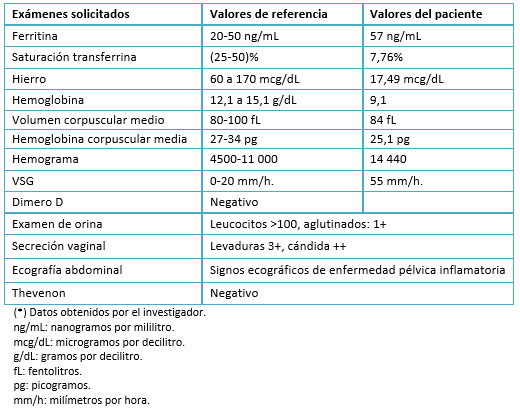 | Exámenes solicitados | Valores de referencia | Valores del paciente |
|---|---|---|
| Ferritina | 20-50 ng/mL | 57 ng/mL |
| Saturación transferrina | (25-50)% | 7,76% |
| Hierro | 60 a 170 mcg/dL | 17,49 mcg/dL |
| Hemoglobina | 12,1 a 15,1 g/dL | 9,1 |
| Volumen corpuscular medio | 80-100 fL | 84 fL |
| Hemoglobina corpuscular media | 27-34 pg | 25,1 pg |
| Hemograma | 4500-11 000 | 14 440 |
| VSG | 0-20 mm/h. | 55 mm/h. |
| Dimero D | Negativo | |
| Examen de orina | Leucocitos >100, aglutinados: 1+ | |
| Secreción vaginal | Levaduras 3+, cándida ++ | |
| Ecografía abdominal | Signos ecográficos de enfermedad pélvica inflamatoria | |
| Thevenon | Negativo | |

(*) Datos obtenidos por el investigador.
ng/mL: nanogramos por mililitro.
mcg/dL: microgramos por decilitro.
g/dL: gramos por decilitro.
fL: fentolitros.
pg: picogramos.
mm/h: milímetros por hora.